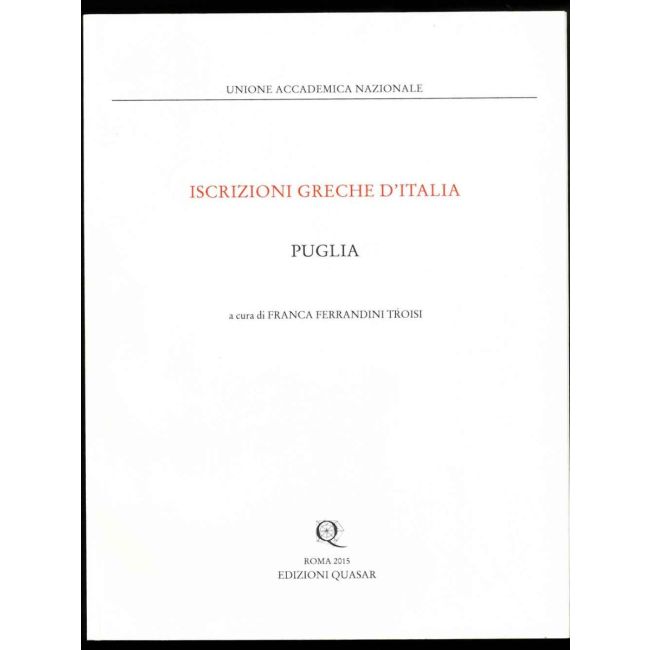 UNIONE ACCADEMICA NAZIONALE

ISCRIZIONI GRECHE D'ITALIA

PUGLIA

a cura di FRANCA FERRANDINI TROISI

ROMA 2015
EDIZIONI QUASAR